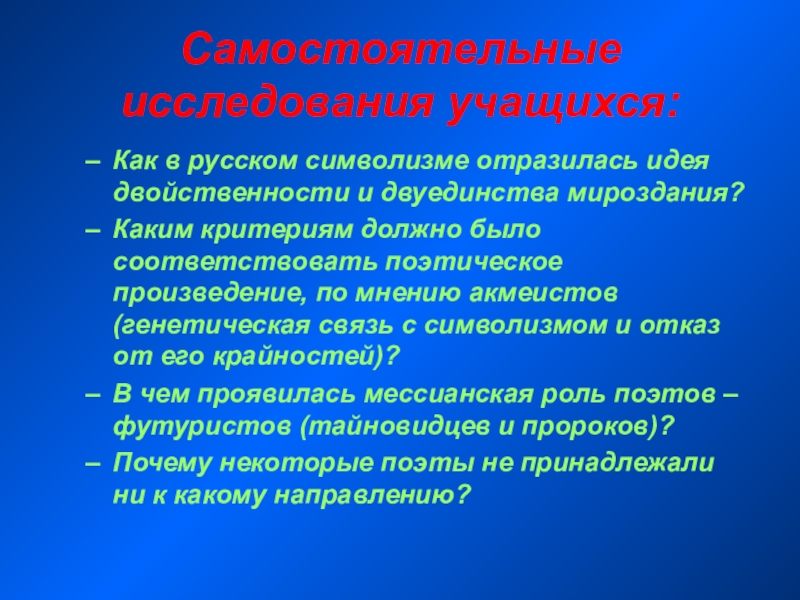 Самостоятельные исследования учащихся:

– Как в русском символизме отразилась идея двойственности и двуединства мироздания?

– Каким критериям должно было соответствовать поэтическое произведение, по мнению акмеистов (генетическая связь с символизмом и отказ от его крайностей)?

– В чем проявилась мессианская роль поэтов – футуристов (тайновидцев и пророков)?

– Почему некоторые поэты не принадлежали ни к какому направлению?